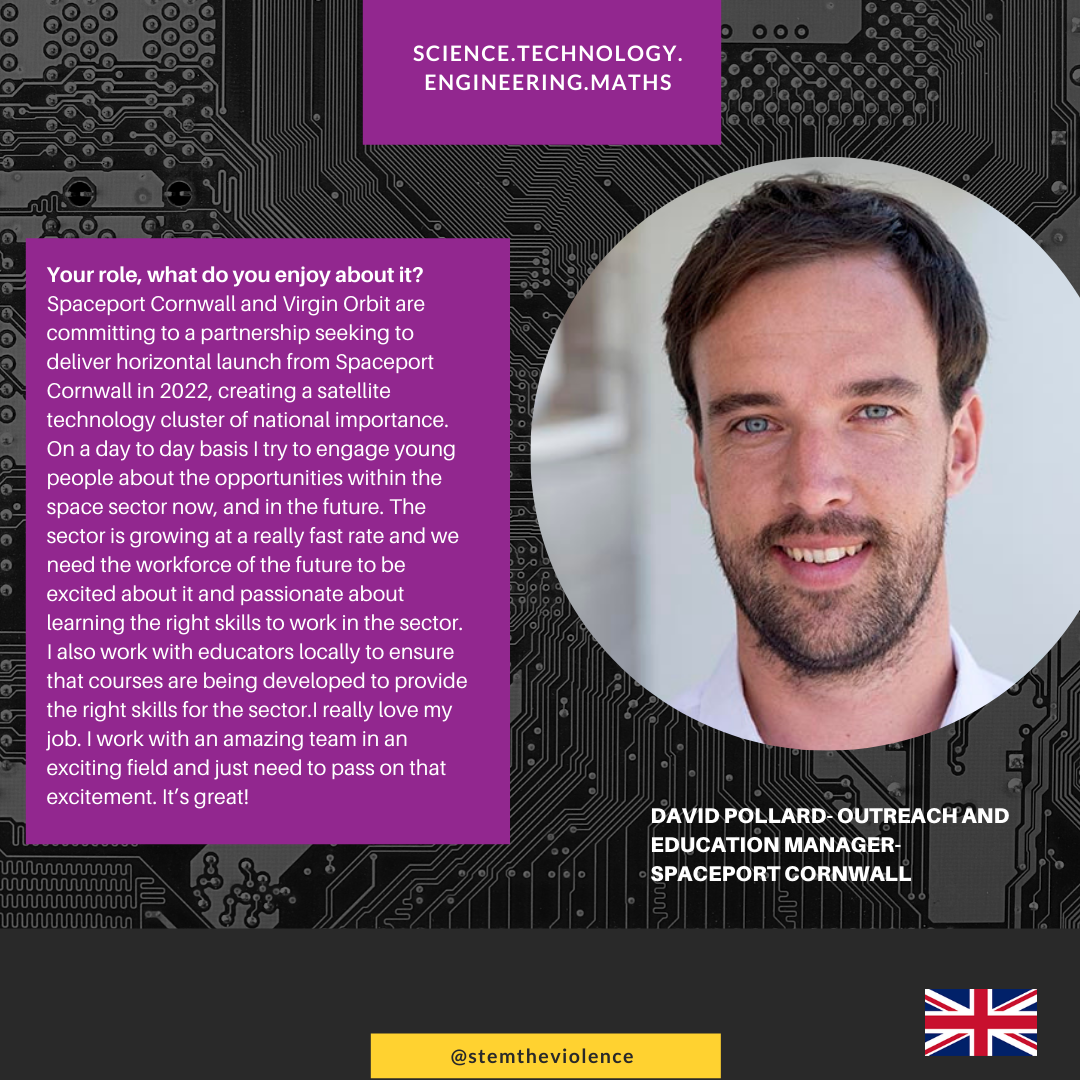 SCIENCE.TECHNOLOGY.
ENGINEERING.MATHS

Your role, what do you enjoy about it?
Spaceport Cornwall and Virgin Orbit are committing to a partnership seeking to deliver horizontal launch from Spaceport Cornwall in 2022, creating a satellite technology cluster of national importance. On a day to day basis I try to engage young people about the opportunities within the space sector now, and in the future. The sector is growing at a really fast rate and we need the workforce of the future to be excited about it and passionate about learning the right skills to work in the sector. I also work with educators locally to ensure that courses are being developed to provide the right skills for the sector.I really love my job. I work with an amazing team in an exciting field and just need to pass on that excitement. It's great!

DAVID POLLARD- OUTREACH AND EDUCATION MANAGER- SPACEPORT CORNWALL

@stemtheviolence